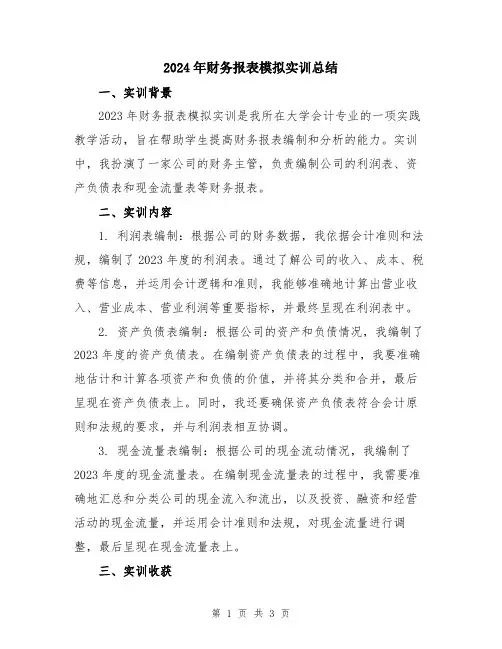 2024年财务报表模拟实训总结

一、实训背景

2023年财务报表模拟实训是我所在大学会计专业的一项实践教学活动，旨在帮助学生提高财务报表编制和分析的能力。实训中，我扮演了一家公司的财务主管，负责编制公司的利润表、资产负债表和现金流量表等财务报表。

二、实训内容

1. 利润表编制：根据公司的财务数据，我依据会计准则和法规，编制了2023年度的利润表。通过了解公司的收入、成本、税费等信息，并运用会计逻辑和准则，我能够准确地计算出营业收入、营业成本、营业利润等重要指标，并最终呈现在利润表中。

2. 资产负债表编制：根据公司的资产和负债情况，我编制了2023年度的资产负债表。在编制资产负债表的过程中，我要准确地估计和计算各项资产和负债的价值，并将其分类和合并，最后呈现在资产负债表上。同时，我还要确保资产负债表符合会计原则和法规的要求，并与利润表相互协调。

3. 现金流量表编制：根据公司的现金流动情况，我编制了2023年度的现金流量表。在编制现金流量表的过程中，我需要准确地汇总和分类公司的现金流入和流出，以及投资、融资和经营活动的现金流量，并运用会计准则和法规，对现金流量进行调整，最后呈现在现金流量表上。

三、实训收获

第 1 页 共 3 页